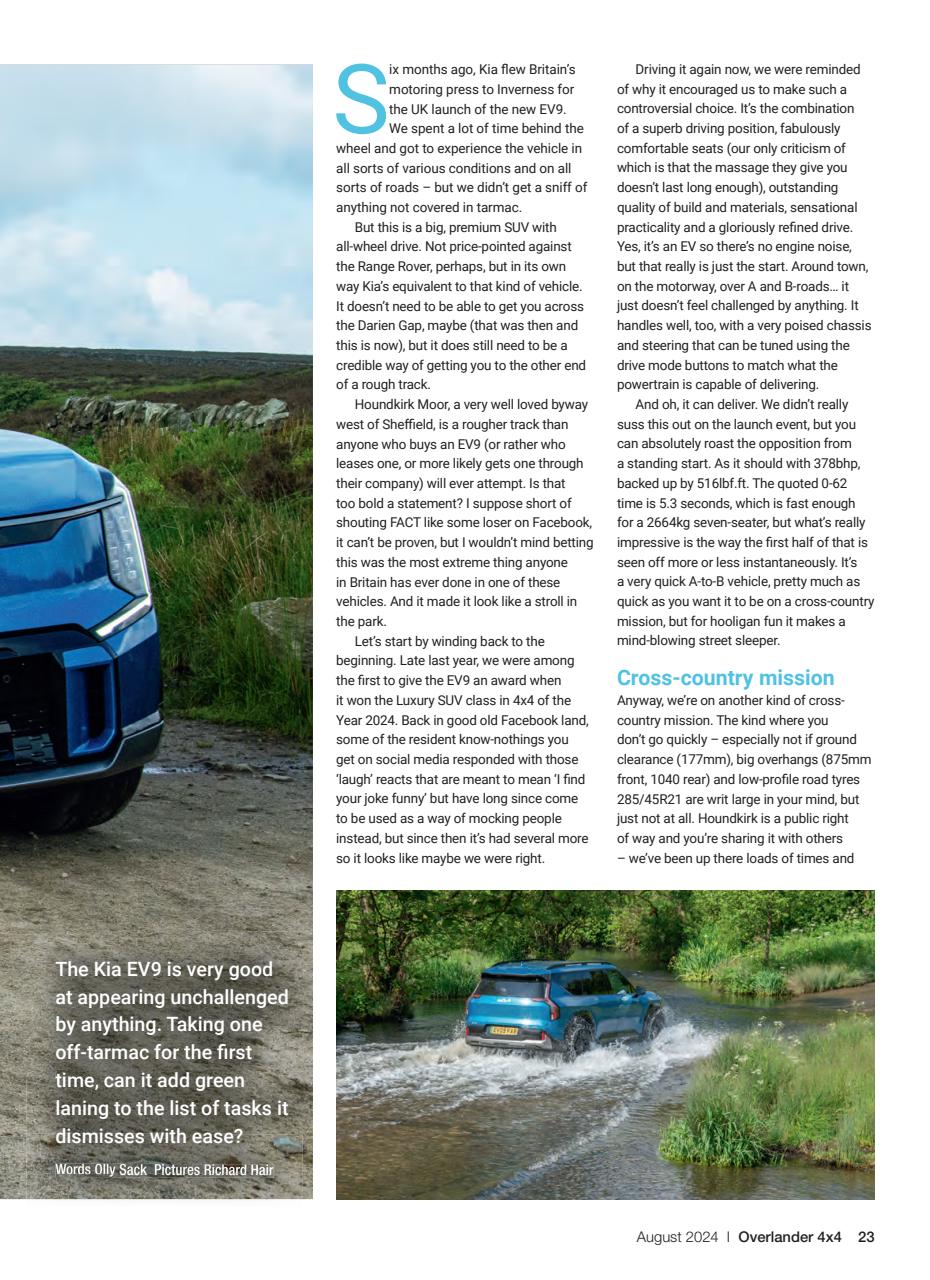 The Kia EV9 is very good at appearing unchallenged by anything. Taking one off-tarmac for the first time, can it add green laning to the list of tasks it dismisses with ease?

Words Olly Sack Pictures Richard Hair

Six months ago, Kia flew Britain's motoring press to Inverness for the UK launch of the new EV9. We spent a lot of time behind the wheel and got to experience the vehicle in all sorts of various conditions and on all sorts of roads – but we didn't get a sniff of anything not covered in tarmac.

But this is a big, premium SUV with all-wheel drive. Not price-pointed against the Range Rover, perhaps, but in its own way Kia's equivalent to that kind of vehicle. It doesn't need to be able to get you across the Darien Gap, maybe (that was then and this is now), but it does still need to be a credible way of getting you to the other end of a rough track.

Houndkirk Moor, a very well loved byway west of Sheffield, is a rougher track than anyone who buys an EV9 (or rather who leases one, or more likely gets one through their company) will ever attempt. Is that too bold a statement? I suppose short of shouting FACT like some loser on Facebook, it can't be proven, but I wouldn't mind betting this was the most extreme thing anyone in Britain has ever done in one of these vehicles. And it made it look like a stroll in the park.

Let's start by winding back to the beginning. Late last year, we were among the first to give the EV9 an award when it won the Luxury SUV class in 4x4 of the Year 2024. Back in good old Facebook land, some of the resident know-nothings you get on social media responded with those 'laugh' reacts that are meant to mean 'I find your joke funny' but have long since come to be used as a way of mocking people instead, but since then it's had several more so it looks like maybe we were right.

Driving it again now, we were reminded of why it encouraged us to make such a controversial choice. It's the combination of a superb driving position, fabulously comfortable seats (our only criticism of which is that the massage they give you doesn't last long enough), outstanding quality of build and materials, sensational practicality and a gloriously refined drive. Yes, it's an EV so there's no engine noise, but that really is just the start. Around town, on the motorway, over A and B-roads… it just doesn't feel challenged by anything. It handles well, too, with a very poised chassis and steering that can be tuned using the drive mode buttons to match what the powertrain is capable of delivering.

And oh, it can deliver. We didn't really suss this out on the launch event, but you can absolutely roast the opposition from a standing start. As it should with 378bhp, backed up by 516lbf.ft. The quoted 0-62 time is 5.3 seconds, which is fast enough for a 2664kg seven-seater, but what's really impressive is the way the first half of that is seen off more or less instantaneously. It's a very quick A-to-B vehicle, pretty much as quick as you want it to be on a cross-country mission, but for hooligan fun it makes a mind-blowing street sleeper.

Cross-country mission

Anyway, we're on another kind of cross-country mission. The kind where you don't go quickly – especially not if ground clearance (177mm), big overhangs (875mm front, 1040 rear) and low-profile road tyres 285/45R21 are writ large in your mind, but just not at all. Houndkirk is a public right of way and you're sharing it with others – we've been up there loads of times and

August 2024 | Overlander 4x4 23